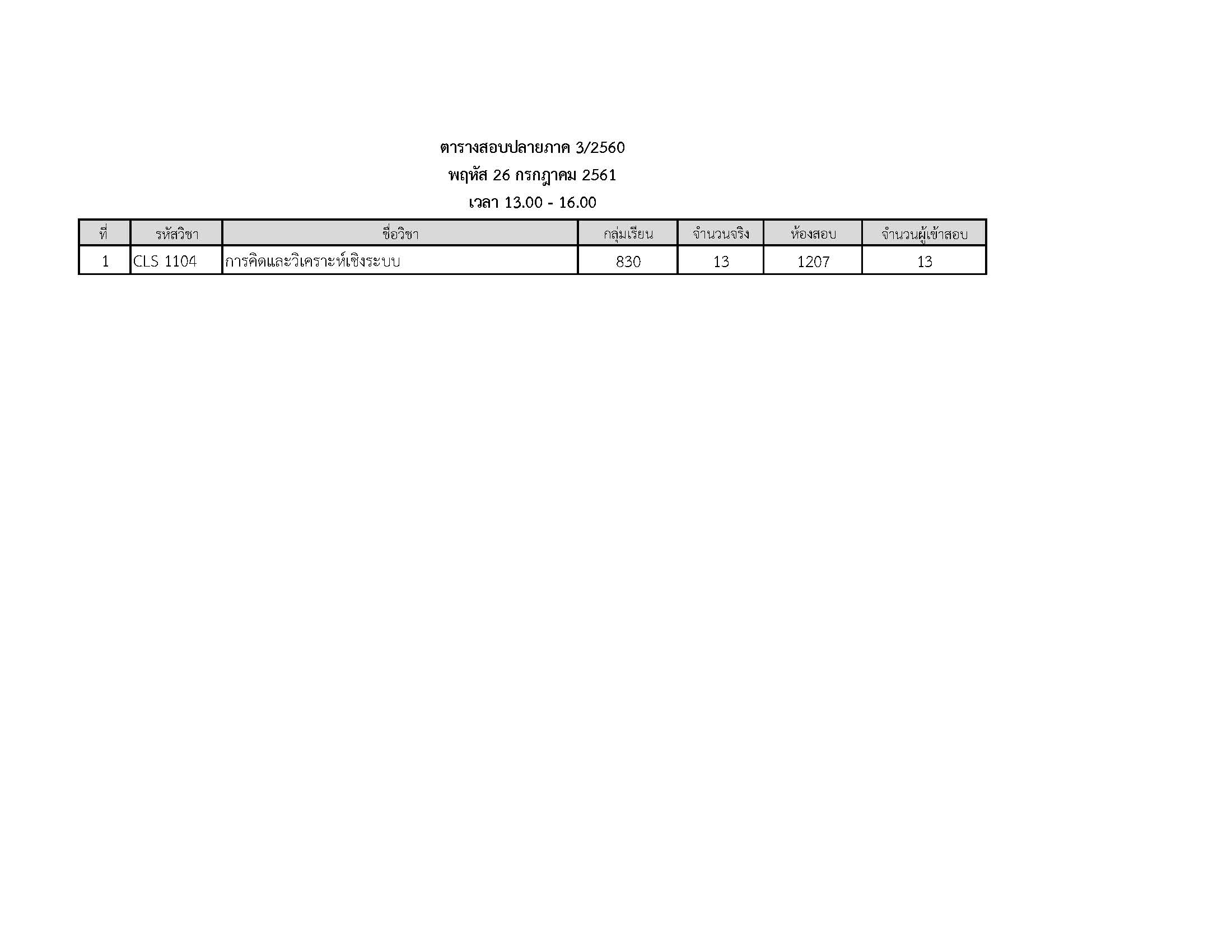 ตารางสอบปลายภาค 3/2560

พฤหัส 26 กรกฎาคม 2561

เวลา 13.00 - 16.00

| ที่ | รหัสวิชา | ชื่อวิชา | กลุ่มเรียน | จำนวนจริง | ห้องสอบ | จำนวนผู้เข้าสอบ |
|---|---|---|---|---|---|---|
| 1 | CLS 1104 | การคิดและวิเคราะห์เชิงระบบ | 830 | 13 | 1207 | 13 |